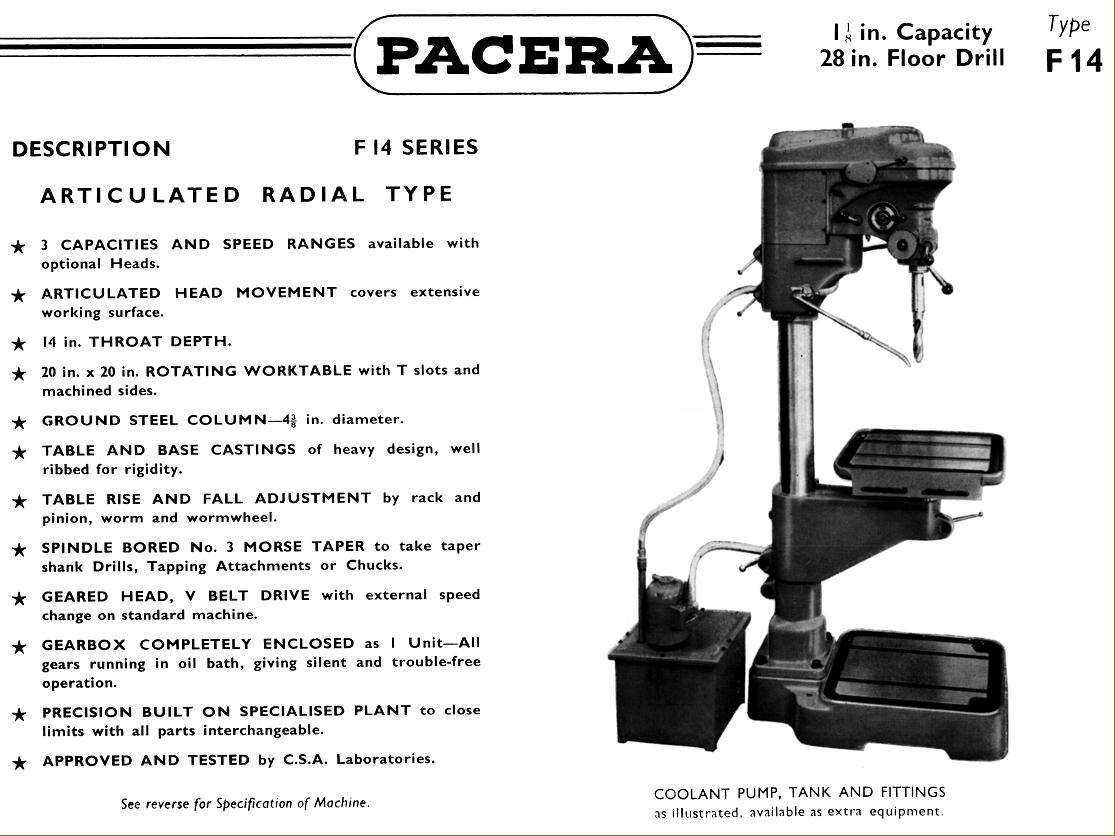 PACERA

$1\frac{1}{8}$ in. Capacity
28 in. Floor Drill

Type
F 14

DESCRIPTION F 14 SERIES

ARTICULATED RADIAL TYPE

★ 3 CAPACITIES AND SPEED RANGES available with optional Heads.

★ ARTICULATED HEAD MOVEMENT covers extensive working surface.

★ 14 in. THROAT DEPTH.

★ 20 in. x 20 in. ROTATING WORKTABLE with T slots and machined sides.

★ GROUND STEEL COLUMN—$4\frac{3}{8}$ in. diameter.

★ TABLE AND BASE CASTINGS of heavy design, well ribbed for rigidity.

★ TABLE RISE AND FALL ADJUSTMENT by rack and pinion, worm and wormwheel.

★ SPINDLE BORED No. 3 MORSE TAPER to take taper shank Drills, Tapping Attachments or Chucks.

★ GEARED HEAD, V BELT DRIVE with external speed change on standard machine.

★ GEARBOX COMPLETELY ENCLOSED as 1 Unit—All gears running in oil bath, giving silent and trouble-free operation.

★ PRECISION BUILT ON SPECIALISED PLANT to close limits with all parts interchangeable.

★ APPROVED AND TESTED by C.S.A. Laboratories.

See reverse for Specification of Machine.

COOLANT PUMP, TANK AND FITTINGS as illustrated, available as extra equipment.